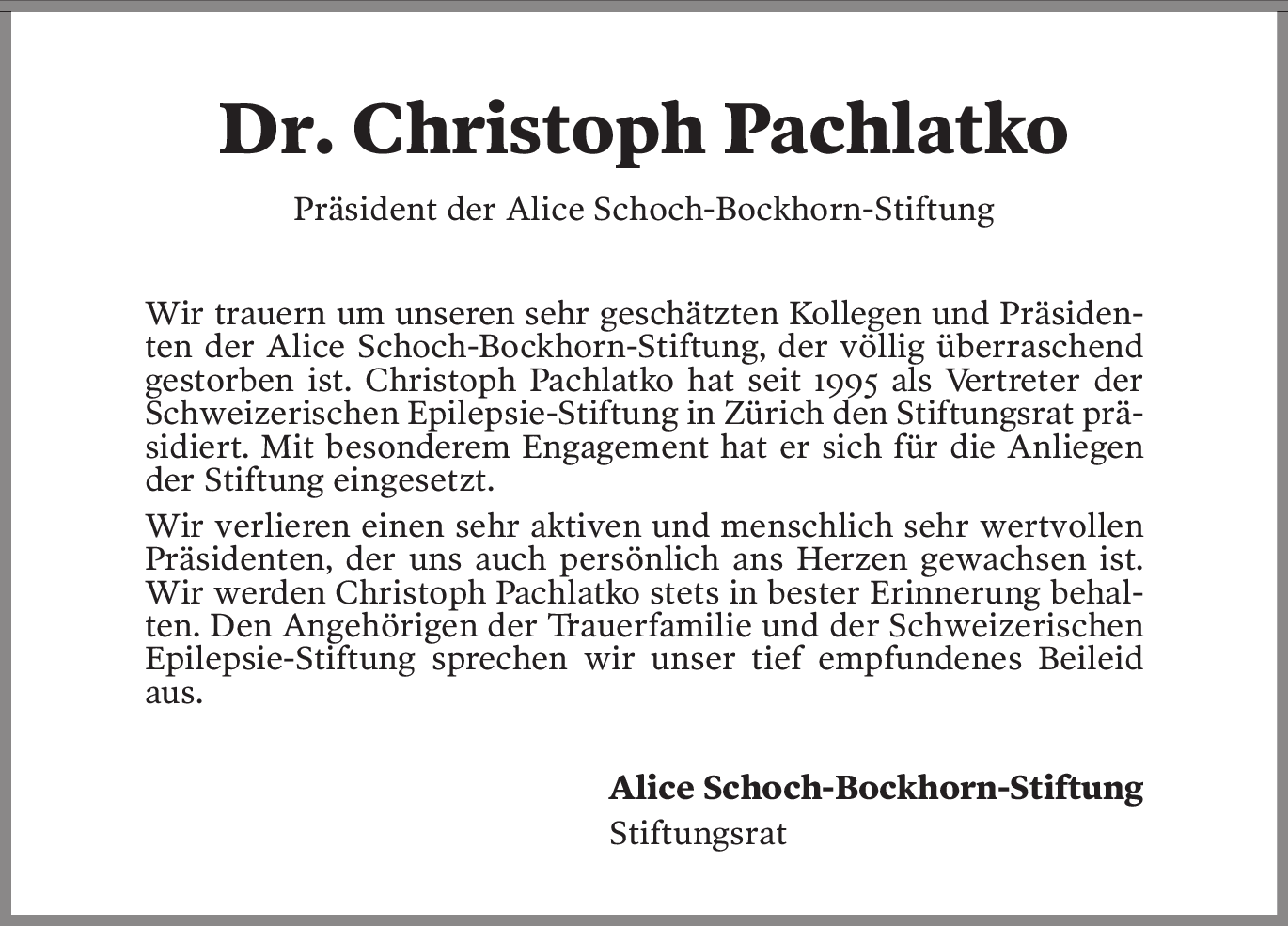 Dr. Christoph Pachlatko

Präsident der Alice Schoch-Bockhorn-Stiftung

Wir trauern um unseren sehr geschätzten Kollegen und Präsidenten der Alice Schoch-Bockhorn-Stiftung, der völlig überraschend gestorben ist. Christoph Pachlatko hat seit 1995 als Vertreter der Schweizerischen Epilepsie-Stiftung in Zürich den Stiftungsrat präsidiert. Mit besonderem Engagement hat er sich für die Anliegen der Stiftung eingesetzt.

Wir verlieren einen sehr aktiven und menschlich sehr wertvollen Präsidenten, der uns auch persönlich ans Herzen gewachsen ist. Wir werden Christoph Pachlatko stets in bester Erinnerung behalten. Den Angehörigen der Trauerfamilie und der Schweizerischen Epilepsie-Stiftung sprechen wir unser tief empfundenes Beileid aus.

Alice Schoch-Bockhorn-Stiftung
Stiftungsrat